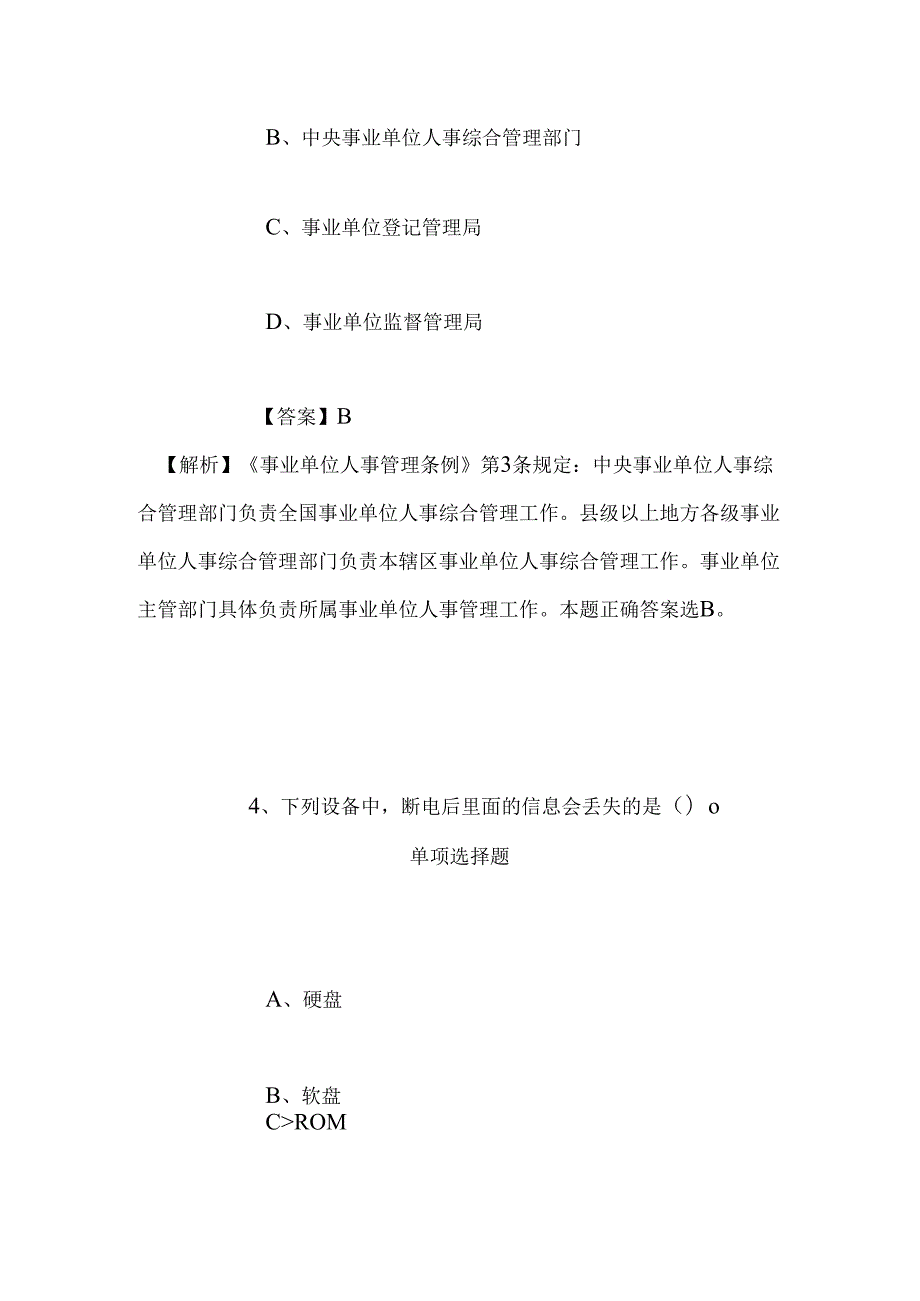 B、中央事业单位人事综合管理部门

C、事业单位登记管理局

D、事业单位监督管理局

【答案】B

【解析】《事业单位人事管理条例》第3条规定：中央事业单位人事综合管理部门负责全国事业单位人事综合管理工作。县级以上地方各级事业单位人事综合管理部门负责本辖区事业单位人事综合管理工作。事业单位主管部门具体负责所属事业单位人事管理工作。本题正确答案选B。

4、下列设备中，断电后里面的信息会丢失的是（）o

单项选择题

A、硬盘

B、软盘
C>ROM